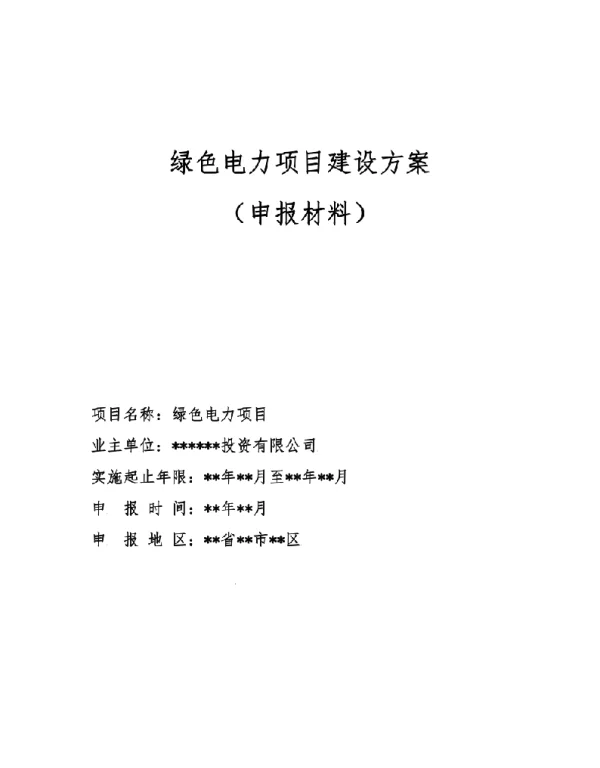 绿色电力项目建设方案

（申报材料）

项目名称：绿色电力项目

业主单位：******投资有限公司

实施起止年限：**年**月至**年**月

申 报 时 间：**年**月

申 报 地 区：**省**市**区